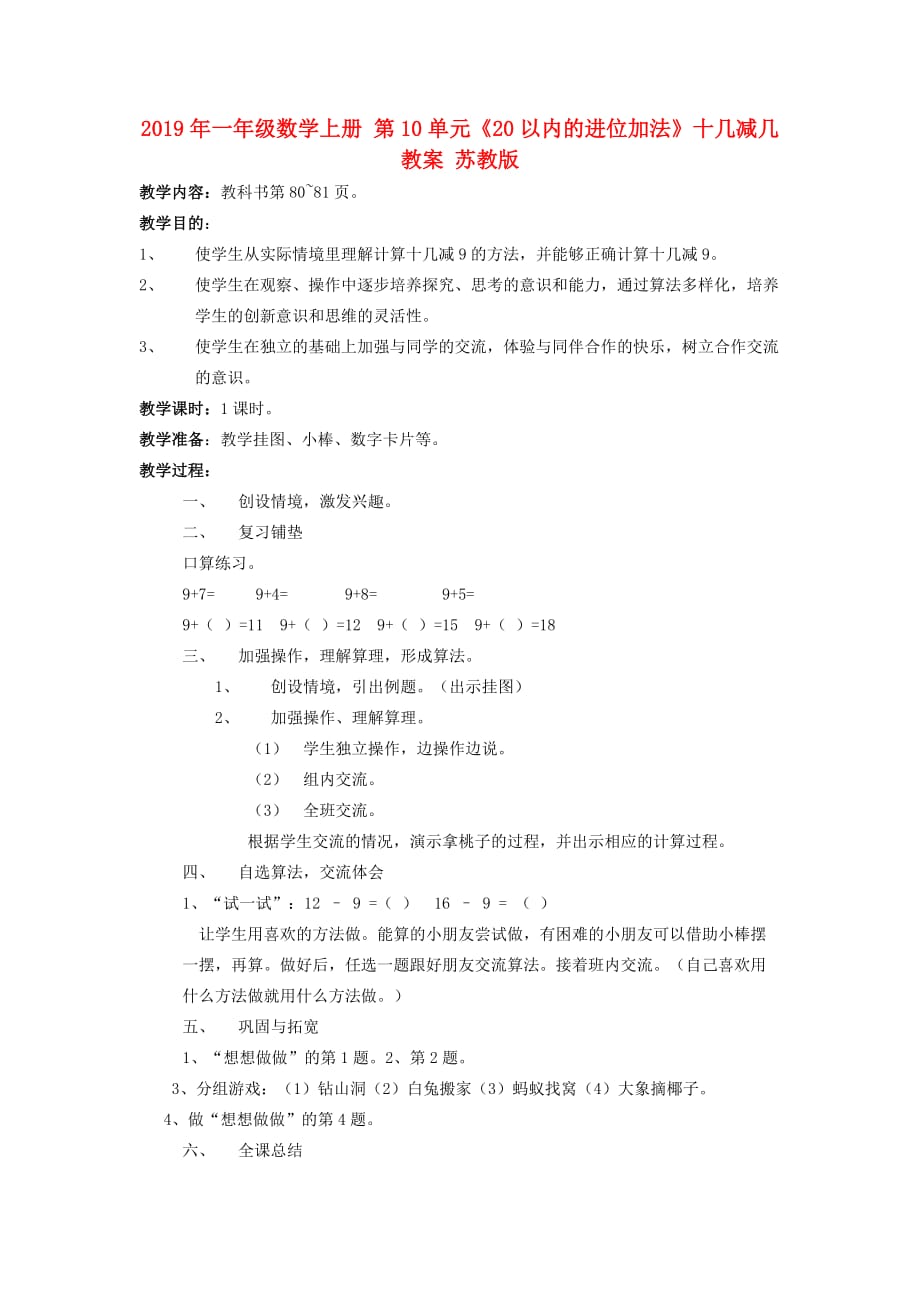 2019年一年级数学上册 第10单元《20以内的进位加法》十几减几教案 苏教版

教学内容：教科书第80~81页。

教学目的：

1、 使学生从实际情境里理解计算十几减9的方法，并能够正确计算十几减9。

2、 使学生在观察、操作中逐步培养探究、思考的意识和能力，通过算法多样化，培养学生的创新意识和思维的灵活性。

3、 使学生在独立的基础上加强与同学的交流，体验与同伴合作的快乐，树立合作交流的意识。

教学课时：1课时。

教学准备：教学挂图、小棒、数字卡片等。

教学过程：

一、 创设情境，激发兴趣。

二、 复习铺垫

口算练习。

9+7= 9+4= 9+8= 9+5=

9+（ ）=11 9+（ ）=12 9+（ ）=15 9+（ ）=18

三、 加强操作，理解算理，形成算法。

1、 创设情境，引出例题。（出示挂图）

2、 加强操作、理解算理。

（1） 学生独立操作，边操作边说。

（2） 组内交流。

（3） 全班交流。

根据学生交流的情况，演示拿桃子的过程，并出示相应的计算过程。

四、 自选算法，交流体会

1、“试一试”：12 － 9 =（ ） 16 － 9 = （ ）

让学生用喜欢的方法做。能算的小朋友尝试做，有困难的小朋友可以借助小棒摆一摆，再算。做好后，任选一题跟好朋友交流算法。接着班内交流。（自己喜欢用什么方法做就用什么方法做。）

五、 巩固与拓宽

1、“想想做做”的第1题。2、第2题。

3、分组游戏：（1）钻山洞（2）白兔搬家（3）蚂蚁找窝（4）大象摘椰子。

4、做“想想做做”的第4题。

六、 全课总结